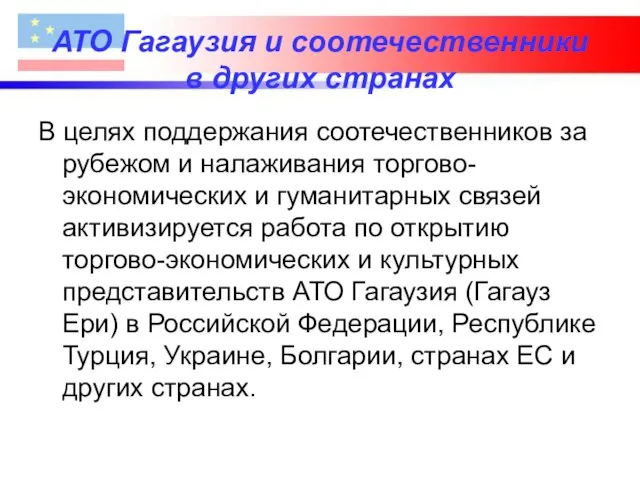 АТО Гагаузия и соотечественники в других странах

В целях поддержания соотечественников за рубежом и налаживания торгово-экономических и гуманитарных связей активизируется работа по открытию торгово-экономических и культурных представительств АТО Гагаузия (Гагауз Ери) в Российской Федерации, Республике Турция, Украине, Болгарии, странах ЕС и других странах.